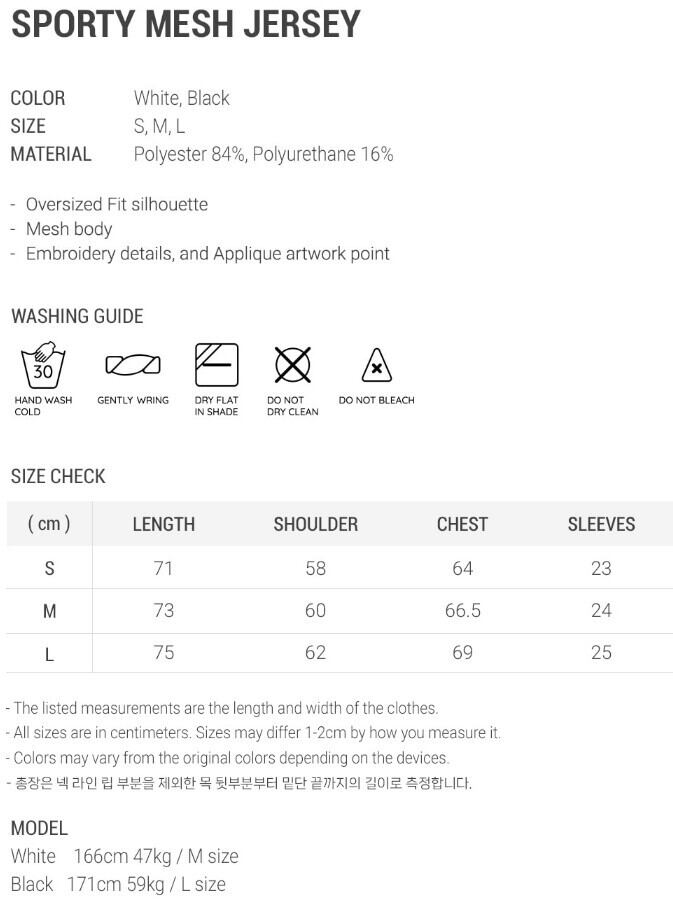 SPORTY MESH JERSEY

COLOR White, Black
SIZE S, M, L
MATERIAL Polyester 84%, Polyurethane 16%

- Oversized Fit silhouette
- Mesh body
- Embroidery details, and Applique artwork point

WASHING GUIDE

30
HAND WASH COLD
GENTLY WRING
DRY FLAT IN SHADE
DO NOT DRY CLEAN
DO NOT BLEACH

SIZE CHECK

| ( cm ) | LENGTH | SHOULDER | CHEST | SLEEVES |
|---|---|---|---|---|
| S | 71 | 58 | 64 | 23 |
| M | 73 | 60 | 66.5 | 24 |
| L | 75 | 62 | 69 | 25 |

- The listed measurements are the length and width of the clothes.
- All sizes are in centimeters. Sizes may differ 1-2cm by how you measure it.
- Colors may vary from the original colors depending on the devices.
- 총장은 넥 라인 립 부분을 제외한 목 뒷부분부터 밑단 끝까지의 길이로 측정합니다.

MODEL
White 166cm 47kg / M size
Black 171cm 59kg / L size